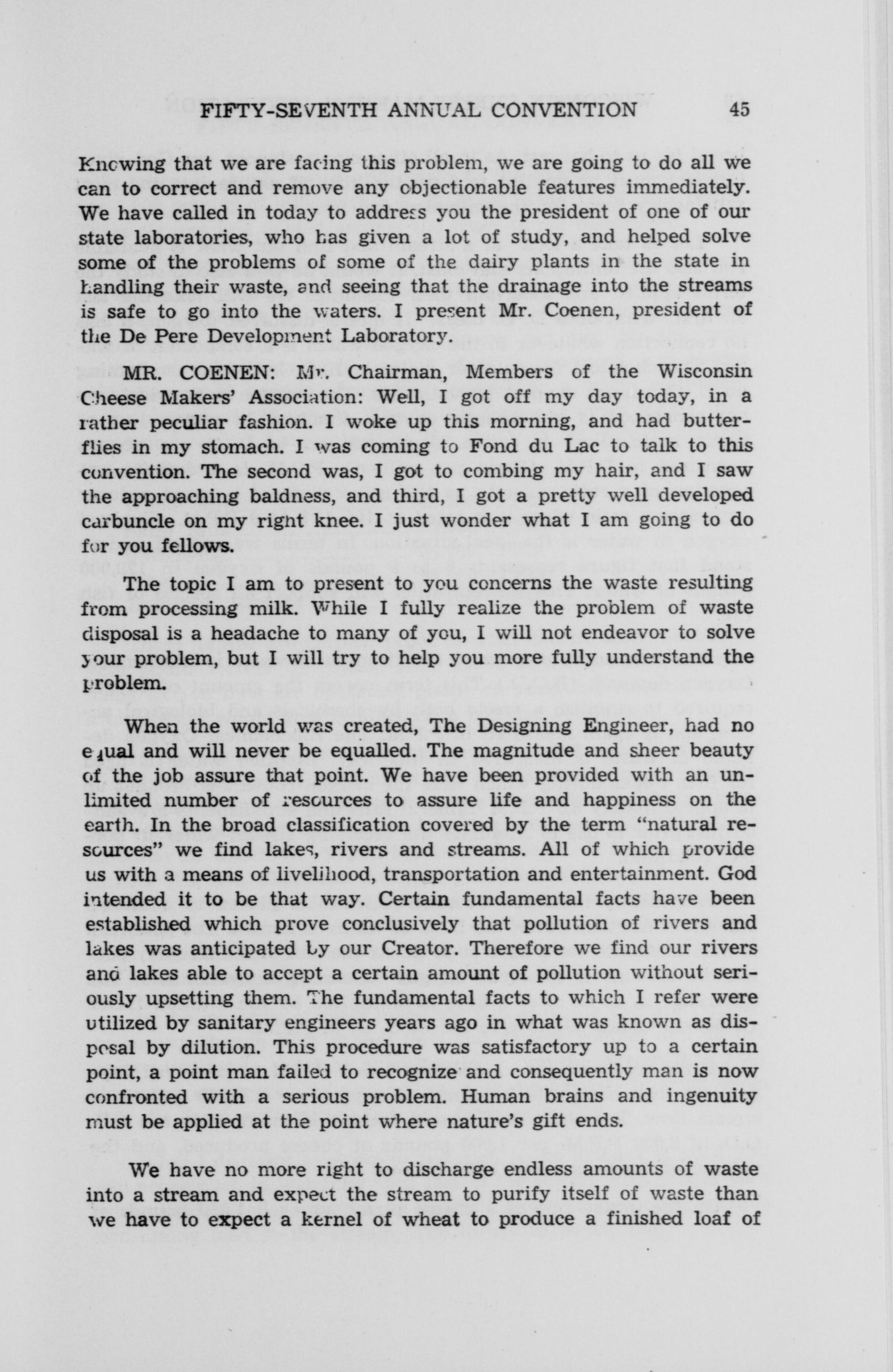 FIFTY-SEVENTH ANNUAL CONVENTION 45

Knowing that we are facing this problem, we are going to do all we can to correct and remove any objectionable features immediately. We have called in today to address you the president of one of our state laboratories, who has given a lot of study, and helped solve some of the problems of some of the dairy plants in the state in handling their waste, and seeing that the drainage into the streams is safe to go into the waters. I present Mr. Coenen, president of the De Pere Development Laboratory.

MR. COENEN: Mr. Chairman, Members of the Wisconsin Cheese Makers' Association: Well, I got off my day today, in a rather peculiar fashion. I woke up this morning, and had butterflies in my stomach. I was coming to Fond du Lac to talk to this convention. The second was, I got to combing my hair, and I saw the approaching baldness, and third, I got a pretty well developed carbuncle on my right knee. I just wonder what I am going to do for you fellows.

The topic I am to present to you concerns the waste resulting from processing milk. While I fully realize the problem of waste disposal is a headache to many of you, I will not endeavor to solve your problem, but I will try to help you more fully understand the problem.

When the world was created, The Designing Engineer, had no equal and will never be equalled. The magnitude and sheer beauty of the job assure that point. We have been provided with an unlimited number of resources to assure life and happiness on the earth. In the broad classification covered by the term "natural resources" we find lakes, rivers and streams. All of which provide us with a means of livelihood, transportation and entertainment. God intended it to be that way. Certain fundamental facts have been established which prove conclusively that pollution of rivers and lakes was anticipated by our Creator. Therefore we find our rivers and lakes able to accept a certain amount of pollution without seriously upsetting them. The fundamental facts to which I refer were utilized by sanitary engineers years ago in what was known as disposal by dilution. This procedure was satisfactory up to a certain point, a point man failed to recognize and consequently man is now confronted with a serious problem. Human brains and ingenuity must be applied at the point where nature's gift ends.

We have no more right to discharge endless amounts of waste into a stream and expect the stream to purify itself of waste than we have to expect a kernel of wheat to produce a finished loaf of